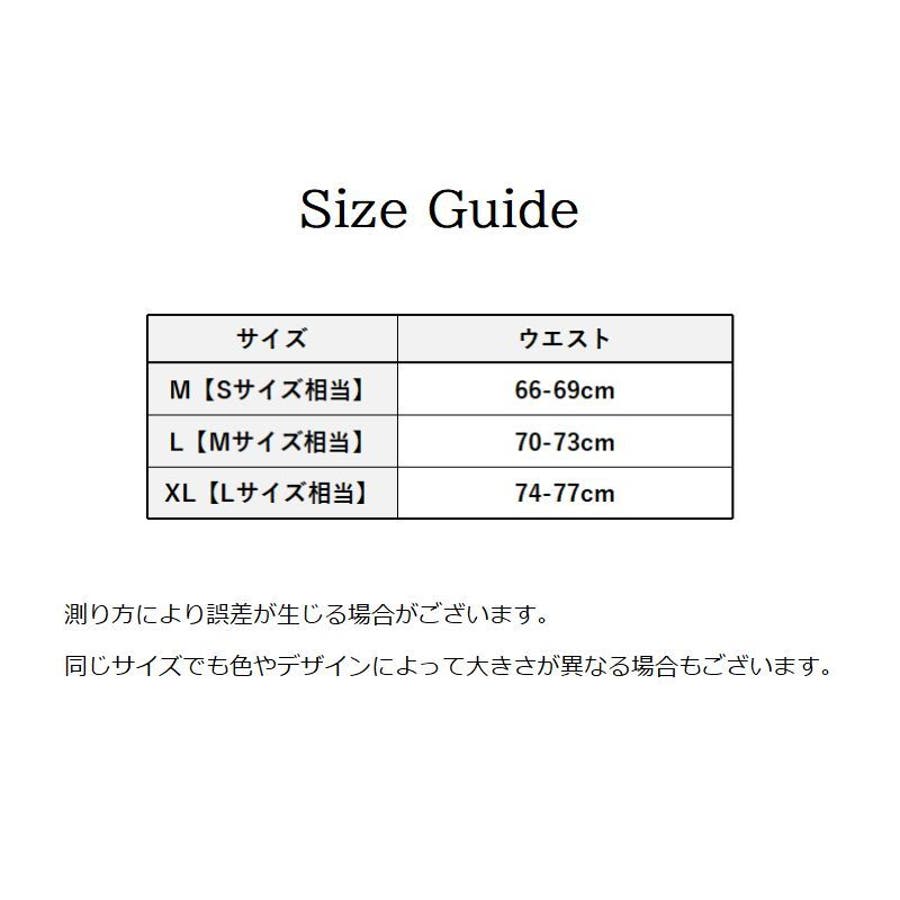 Size Guide

| サイズ | ウエスト |
|---|---|
| M【Sサイズ相当】 | 66-69cm |
| L【Mサイズ相当】 | 70-73cm |
| XL【Lサイズ相当】 | 74-77cm |

測り方により誤差が生じる場合がございます。

同じサイズでも色やデザインによって大きさが異なる場合もございます。